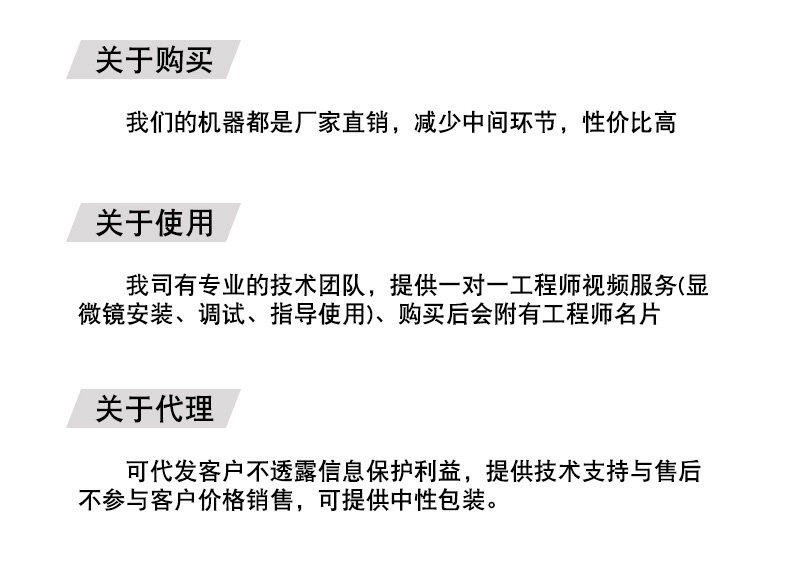 关于购买

我们的机器都是厂家直销，减少中间环节，性价比高

关于使用

我司有专业的技术团队，提供一对一工程师视频服务(显微镜安装、调试、指导使用)、购买后会附有工程师名片

关于代理

可代发客户不透露信息保护利益，提供技术支持与售后不参与客户价格销售，可提供中性包装。